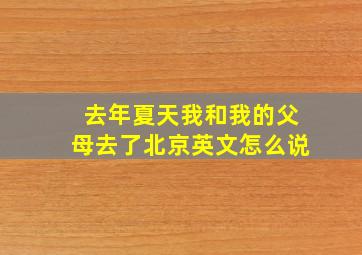 去年夏天我和我的父母去了北京英文怎么说